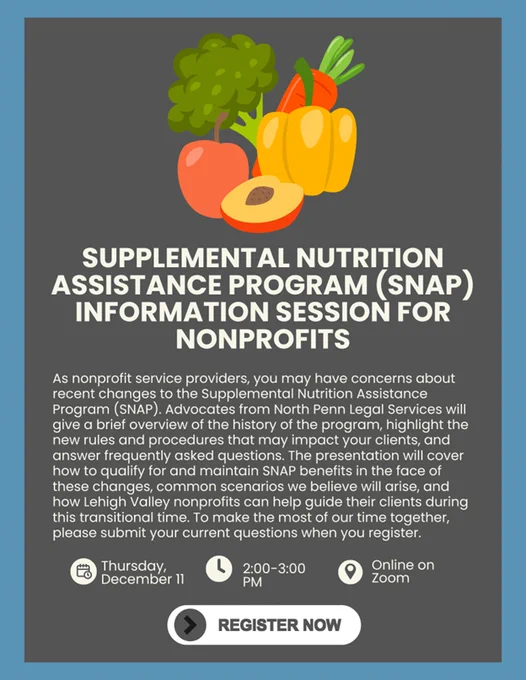 SUPPLEMENTAL NUTRITION ASSISTANCE PROGRAM (SNAP) INFORMATION SESSION FOR NONPROFITS

As nonprofit service providers, you may have concerns about recent changes to the Supplemental Nutrition Assistance Program (SNAP). Advocates from North Penn Legal Services will give a brief overview of the history of the program, highlight the new rules and procedures that may impact your clients, and answer frequently asked questions. The presentation will cover how to qualify for and maintain SNAP benefits in the face of these changes, common scenarios we believe will arise, and how Lehigh Valley nonprofits can help guide their clients during this transitional time. To make the most of our time together, please submit your current questions when you register.

Thursday, December 11

2:00-3:00 PM

Online on Zoom

REGISTER NOW